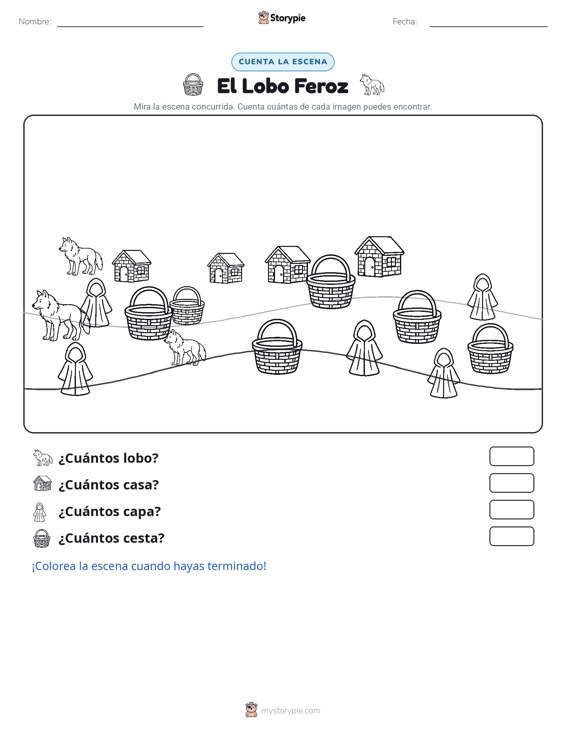 Nombre: ____ Storypie Fecha: ____

CUENTA LA ESCENA

El Lobo Feroz

Mira la escena concurrida. Cuenta cuántas de cada imagen puedes encontrar.

¿Cuántos lobo?

¿Cuántos casa?

¿Cuántos capa?

¿Cuántos cesta?

¡Colorea la escena cuando hayas terminado!

mystorypie.com